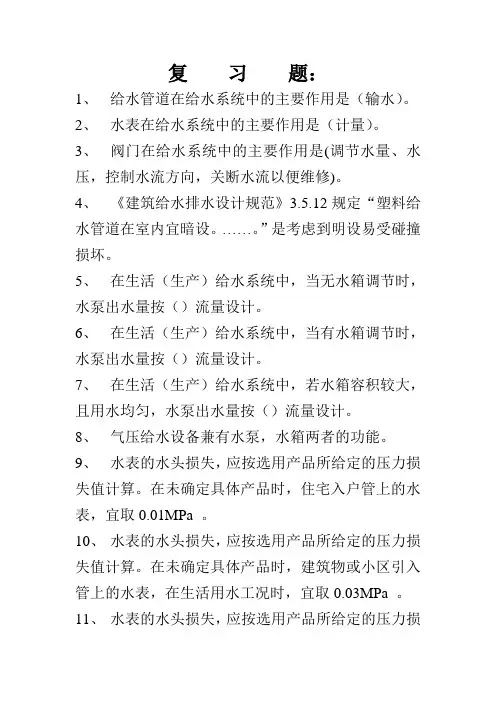 复 习 题：

1、 给水管道在给水系统中的主要作用是（输水）。

2、 水表在给水系统中的主要作用是（计量）。

3、 阀门在给水系统中的主要作用是(调节水量、水压，控制水流方向，关断水流以便维修)。

4、 《建筑给水排水设计规范》3.5.12 规定“塑料给水管道在室内宜暗设。……。”是考虑到明设易受碰撞损坏。

5、 在生活（生产）给水系统中，当无水箱调节时，水泵出水量按（）流量设计。

6、 在生活（生产）给水系统中，当有水箱调节时，水泵出水量按（）流量设计。

7、 在生活（生产）给水系统中，若水箱容积较大，且用水均匀，水泵出水量按（）流量设计。

8、 气压给水设备兼有水泵，水箱两者的功能。

9、 水表的水头损失，应按选用产品所给定的压力损失值计算。在未确定具体产品时，住宅入户管上的水表，宜取 0.01MPa 。

10、 水表的水头损失，应按选用产品所给定的压力损失值计算。在未确定具体产品时，建筑物或小区引入管上的水表，在生活用水工况时，宜取 0.03MPa 。

11、 水表的水头损失，应按选用产品所给定的压力损